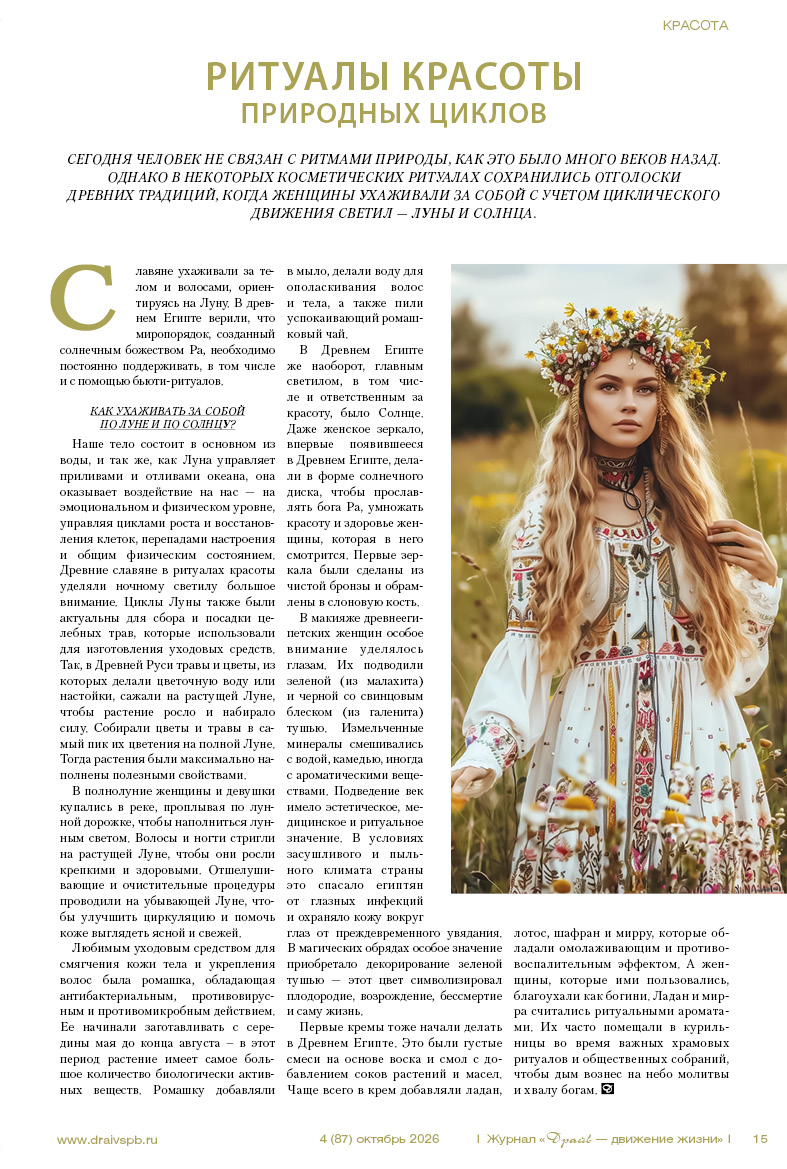 КРАСОТА

РИТУАЛЫ КРАСОТЫ
ПРИРОДНЫХ ЦИКЛОВ

СЕГОДНЯ ЧЕЛОВЕК НЕ СВЯЗАН С РИТМАМИ ПРИРОДЫ, КАК ЭТО БЫЛО МНОГО ВЕКОВ НАЗАД. ОДНАКО В НЕКОТОРЫХ КОСМЕТИЧЕСКИХ РИТУАЛАХ СОХРАНИЛИСЬ ОТГОЛОСКИ ДРЕВНИХ ТРАДИЦИЙ, КОГДА ЖЕНЩИНЫ УХАЖИВАЛИ ЗА СОБОЙ С УЧЕТОМ ЦИКЛИЧЕСКОГО ДВИЖЕНИЯ СВЕТИЛ — ЛУНЫ И СОЛНЦА.

Славяне ухаживали за телом и волосами, ориентируясь на Луну. В древнем Египте верили, что миропорядок, созданный солнечным божеством Ра, необходимо постоянно поддерживать, в том числе и с помощью бьюти-ритуалов.

КАК УХАЖИВАТЬ ЗА СОБОЙ ПО ЛУНЕ И ПО СОЛНЦУ?

Наше тело состоит в основном из воды, и так же, как Луна управляет приливами и отливами океана, она оказывает воздействие на нас — на эмоциональном и физическом уровне, управляя циклами роста и восстановления клеток, перепадами настроения и общим физическим состоянием. Древние славяне в ритуалах красоты уделяли ночному светилу большое внимание. Циклы Луны также были актуальны для сбора и посадки целебных трав, которые использовали для изготовления уходовых средств. Так, в Древней Руси травы и цветы, из которых делали цветочную воду или настойки, сажали на растущей Луне, чтобы растение росло и набирало силу. Собирали цветы и травы в самый пик их цветения на полной Луне. Тогда растения были максимально наполнены полезными свойствами.

В полнолуние женщины и девушки купались в реке, проплывая по лунной дорожке, чтобы наполниться лунным светом. Волосы и ногти стригли на растущей Луне, чтобы они росли крепкими и здоровыми. Отшелушивающие и очистительные процедуры проводили на убывающей Луне, чтобы улучшить циркуляцию и помочь коже выглядеть ясной и свежей.

Любимым уходовым средством для смягчения кожи тела и укрепления волос была ромашка, обладающая антибактериальным, противовирусным и противомикробным действием. Ее начинали заготавливать с середины мая до конца августа – в этот период растение имеет самое большое количество биологически активных веществ. Ромашку добавляли в мыло, делали воду для ополаскивания волос и тела, а также пили успокаивающий ромашковый чай.

В Древнем Египте же наоборот, главным светилом, в том числе и ответственным за красоту, было Солнце. Даже женское зеркало, впервые появившееся в Древнем Египте, делали в форме солнечного диска, чтобы прославлять бога Ра, умножать красоту и здоровье женщины, которая в него смотрится. Первые зеркала были сделаны из чистой бронзы и обрамлены в слоновую кость.

В макияже древнеегипетских женщин особое внимание уделялось глазам. Их подводили зеленой (из малахита) и черной со свинцовым блеском (из галенита) тушью. Измельченные минералы смешивались с водой, камедью, иногда с ароматическими веществами. Подведение век имело эстетическое, медицинское и ритуальное значение. В условиях засушливого и пыльного климата страны это спасало египтян от глазных инфекций и охраняло кожу вокруг глаз от преждевременного увядания. В магических обрядах особое значение приобретало декорирование зеленой тушью – этот цвет символизировал плодородие, возрождение, бессмертие и саму жизнь.

Первые кремы тоже начали делать в Древнем Египте. Это были густые смеси на основе воска и смол с добавлением соков растений и масел. Чаще всего в крем добавляли ладан, лотос, шафран и мирру, которые обладали омолаживающим и противовоспалительным эффектом. А женщины, которые ими пользовались, благоухали как богини. Ладан и мирра считались ритуальными ароматами. Их часто помещали в курильницы во время важных храмовых ритуалов и общественных собраний, чтобы дым вознес на небо молитвы и хвалу богам.

www.draivspb.ru 4 (87) октябрь 2026 I Журнал «Драйв — движение жизни» I 15